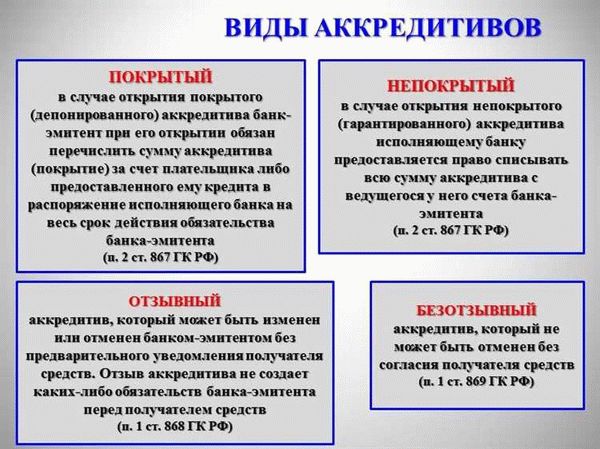 ВИДЫ АККРЕДИТИВОВ

ПОКРЫТЫЙ
в случае открытия покрытого (депонированного) аккредитива банк-эмитент при его открытии обязан перечислить сумму аккредитива (покрытие) за счет плательщика либо предоставленного ему кредита в распоряжение исполняющего банка на весь срок действия обязательства банка-эмитента
(п. 2 ст. 867 ГК РФ)

НЕПОКРЫТЫЙ
в случае открытия непокрытого (гарантированного) аккредитива исполняющему банку предоставляется право списывать всю сумму аккредитива с ведущегося у него счета банка-эмитента
(п. 2 ст. 867 ГК РФ)

ОТЗЫВНЫЙ
аккредитив, который может быть изменен или отменен банком-эмитентом без предварительного уведомления получателя средств. Отзыв аккредитива не создает каких-либо обязательств банка-эмитента перед получателем средств
(п. 1 ст. 868 ГК РФ)

БЕЗОТЗЫВНЫЙ
аккредитив, который не может быть отменен без согласия получателя средств
(п. 1 ст. 869 ГК РФ)